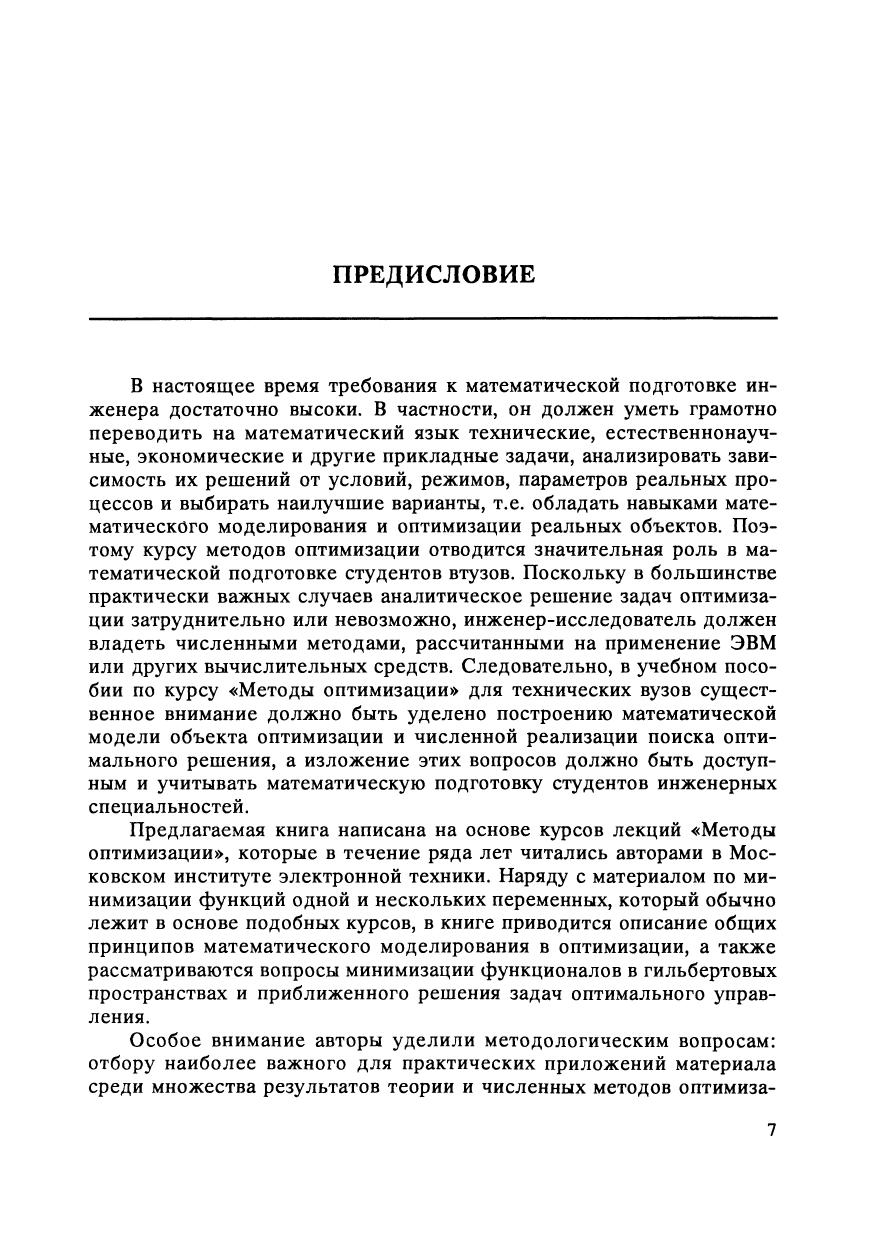 ПРЕДИСЛОВИЕ

В настоящее время требования к математической подготовке инженера достаточно высоки. В частности, он должен уметь грамотно переводить на математический язык технические, естественнонаучные, экономические и другие прикладные задачи, анализировать зависимость их решений от условий, режимов, параметров реальных процессов и выбирать наилучшие варианты, т.е. обладать навыками математического моделирования и оптимизации реальных объектов. Поэтому курсу методов оптимизации отводится значительная роль в математической подготовке студентов втузов. Поскольку в большинстве практически важных случаев аналитическое решение задач оптимизации затруднительно или невозможно, инженер-исследователь должен владеть численными методами, рассчитанными на применение ЭВМ или других вычислительных средств. Следовательно, в учебном пособии по курсу «Методы оптимизации» для технических вузов существенное внимание должно быть уделено построению математической модели объекта оптимизации и численной реализации поиска оптимального решения, а изложение этих вопросов должно быть доступным и учитывать математическую подготовку студентов инженерных специальностей.

Предлагаемая книга написана на основе курсов лекций «Методы оптимизации», которые в течение ряда лет читались авторами в Московском институте электронной техники. Наряду с материалом по минимизации функций одной и нескольких переменных, который обычно лежит в основе подобных курсов, в книге приводится описание общих принципов математического моделирования в оптимизации, а также рассматриваются вопросы минимизации функционалов в гильбертовых пространствах и приближенного решения задач оптимального управления.

Особое внимание авторы уделили методологическим вопросам: отбору наиболее важного для практических приложений материала среди множества результатов теории и численных методов оптимиза-

7